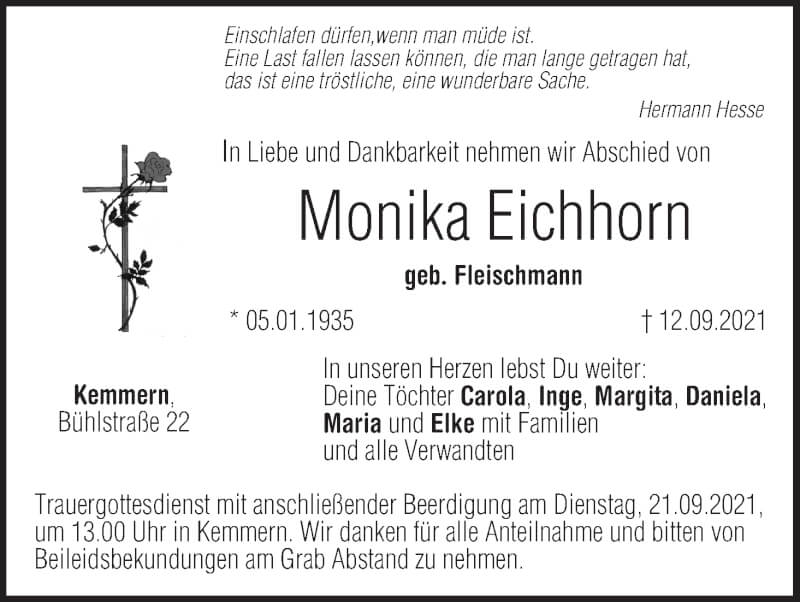 Einschlafen dürfen,wenn man müde ist.
Eine Last fallen lassen können, die man lange getragen hat,
das ist eine tröstliche, eine wunderbare Sache.

Hermann Hesse

In Liebe und Dankbarkeit nehmen wir Abschied von

Monika Eichhorn

geb. Fleischmann

* 05.01.1935 † 12.09.2021

Kemmern,
Bühlstraße 22

In unseren Herzen lebst Du weiter:
Deine Töchter Carola, Inge, Margita, Daniela,
Maria und Elke mit Familien
und alle Verwandten

Trauergottesdienst mit anschließender Beerdigung am Dienstag, 21.09.2021, um 13.00 Uhr in Kemmern. Wir danken für alle Anteilnahme und bitten von Beileidsbekundungen am Grab Abstand zu nehmen.